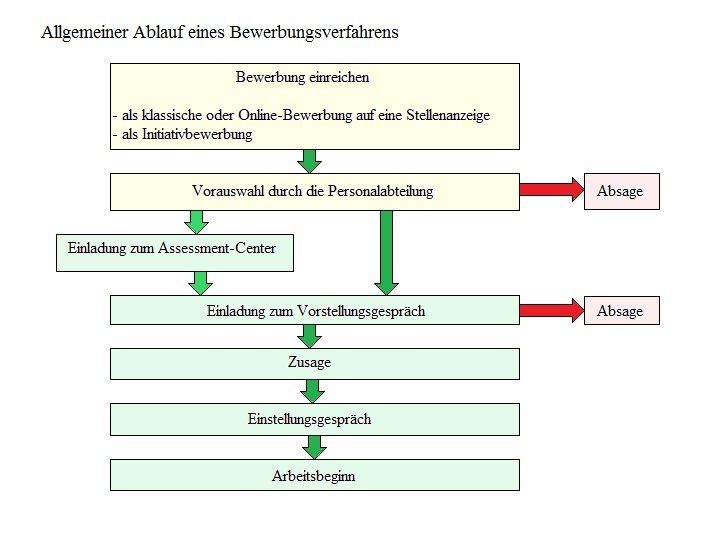 Allgemeiner Ablauf eines Bewerbungsverfahrens

Bewerbung einreichen

- als klassische oder Online-Bewerbung auf eine Stellenanzeige
- als Initiativbewerbung

Vorauswahl durch die Personalabteilung

Absage

Einladung zum Assessment-Center

Einladung zum Vorstellungsgespräch

Absage

Zusage

Einstellungsgespräch

Arbeitsbeginn